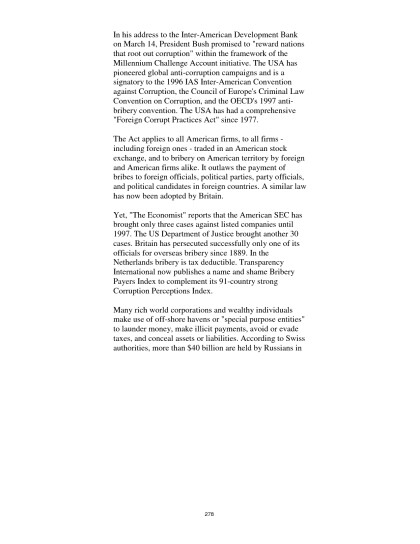 In his address to the Inter-American Development Bank on March 14, President Bush promised to "reward nations that root out corruption" within the framework of the Millennium Challenge Account initiative. The USA has pioneered global anti-corruption campaigns and is a signatory to the 1996 IAS Inter-American Convention against Corruption, the Council of Europe's Criminal Law Convention on Corruption, and the OECD's 1997 anti-bribery convention. The USA has had a comprehensive "Foreign Corrupt Practices Act" since 1977.

The Act applies to all American firms, to all firms - including foreign ones - traded in an American stock exchange, and to bribery on American territory by foreign and American firms alike. It outlaws the payment of bribes to foreign officials, political parties, party officials, and political candidates in foreign countries. A similar law has now been adopted by Britain.

Yet, "The Economist" reports that the American SEC has brought only three cases against listed companies until 1997. The US Department of Justice brought another 30 cases. Britain has persecuted successfully only one of its officials for overseas bribery since 1889. In the Netherlands bribery is tax deductible. Transparency International now publishes a name and shame Bribery Payers Index to complement its 91-country strong Corruption Perceptions Index.

Many rich world corporations and wealthy individuals make use of off-shore havens or "special purpose entities" to launder money, make illicit payments, avoid or evade taxes, and conceal assets or liabilities. According to Swiss authorities, more than $40 billion are held by Russians in

278